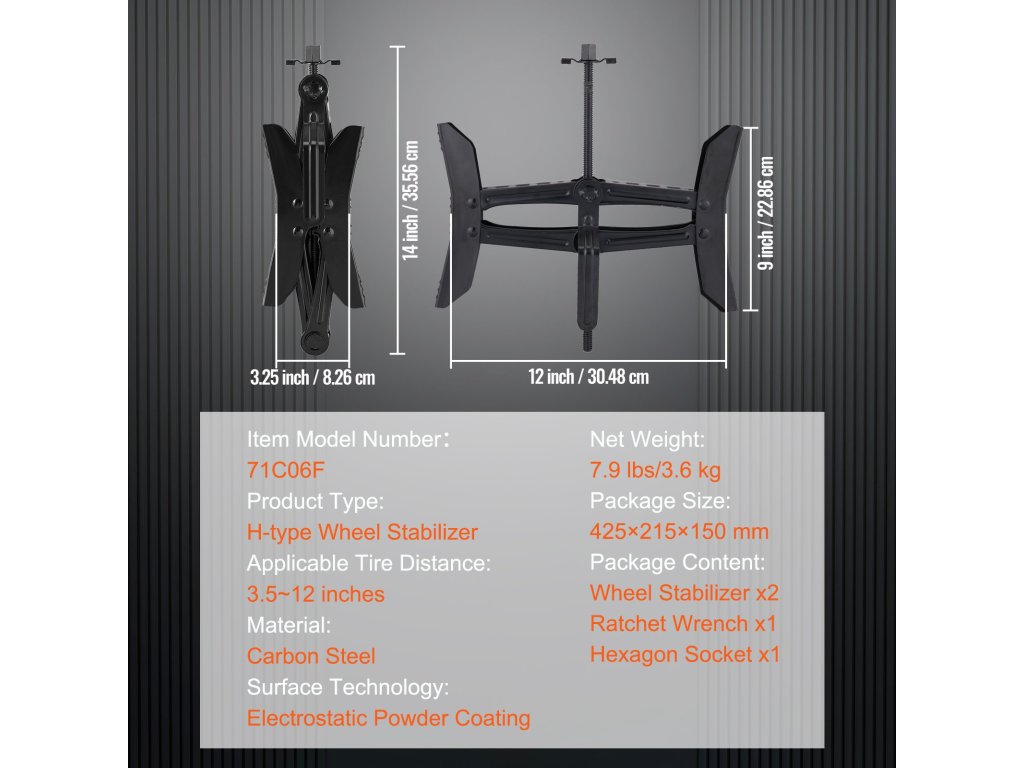 14 inch / 35.56 cm

3.25 inch / 8.26 cm

9 inch / 22.86 cm

12 inch / 30.48 cm

Item Model Number:
71C06F
Product Type:
H-type Wheel Stabilizer
Applicable Tire Distance:
3.5~12 inches
Material:
Carbon Steel
Surface Technology:
Electrostatic Powder Coating

Net Weight:
7.9 lbs/3.6 kg
Package Size:
425×215×150 mm
Package Content:
Wheel Stabilizer x2
Ratchet Wrench x1
Hexagon Socket x1